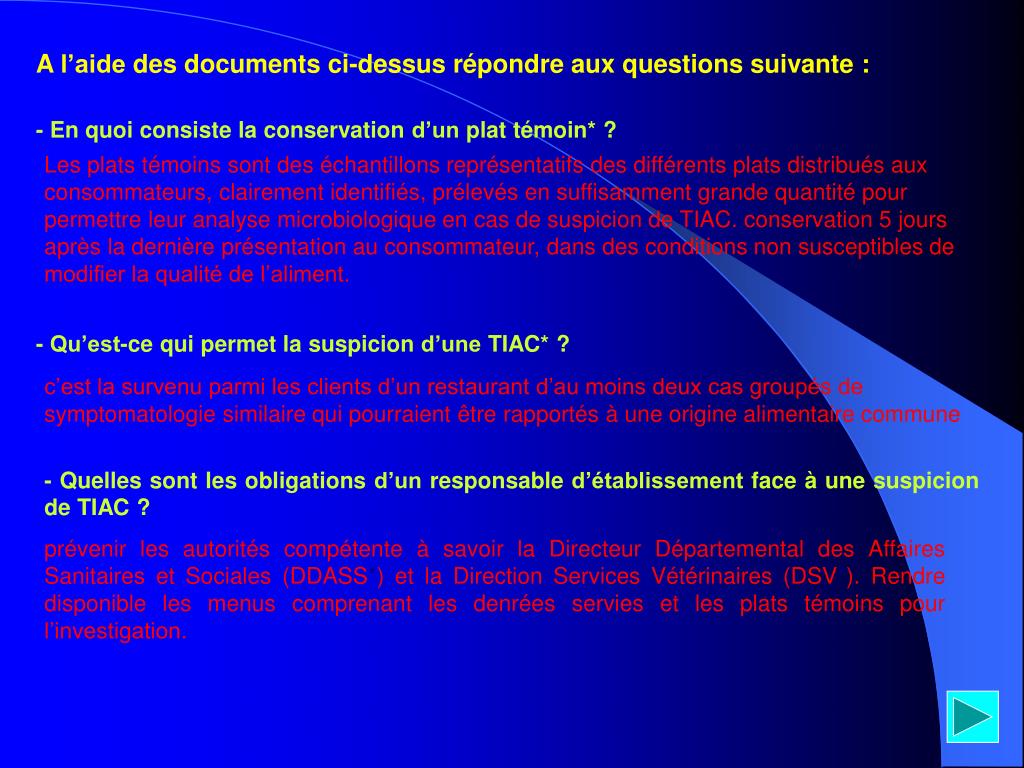 A l’aide des documents ci-dessus répondre aux questions suivante :

- En quoi consiste la conservation d’un plat témoin* ?

Les plats témoins sont des échantillons représentatifs des différents plats distribués aux consommateurs, clairement identifiés, prélevés en suffisamment grande quantité pour permettre leur analyse microbiologique en cas de suspicion de TIAC. conservation 5 jours après la dernière présentation au consommateur, dans des conditions non susceptibles de modifier la qualité de l’aliment.

- Qu’est-ce qui permet la suspicion d’une TIAC* ?

c’est la survenu parmi les clients d’un restaurant d’au moins deux cas groupés de symptomatologie similaire qui pourraient être rapportés à une origine alimentaire commune

- Quelles sont les obligations d’un responsable d’établissement face à une suspicion de TIAC ?

prévenir les autorités compétente à savoir la Directeur Départemental des Affaires Sanitaires et Sociales (DDASS ) et la Direction Services Vétérinaires (DSV ). Rendre disponible les menus comprenant les denrées servies et les plats témoins pour l’investigation.